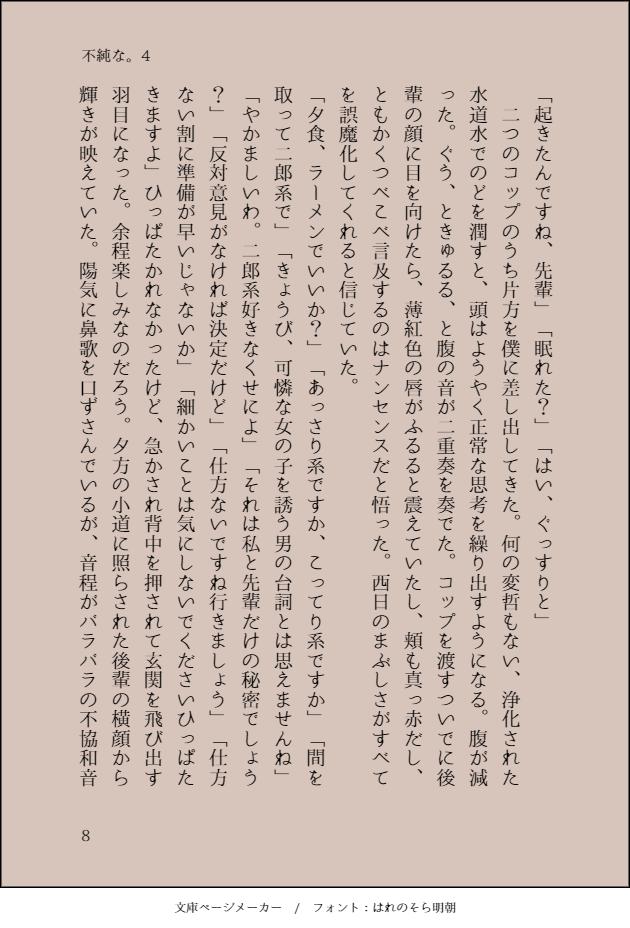 不純な。4

「起きたんですね、先輩」「眠れた？」「はい、ぐっすりと」

二つのコップのうち片方を僕に差し出してきた。何の変哲もない、浄化された水道水でのどを潤すと、頭はようやく正常な思考を繰り出すようになる。腹が減った。ぐう、ときゅるる、と腹の音が二重奏を奏でた。コップを渡すついでに後輩の顔に目を向けたら、薄紅色の唇がふるると震えていたし、頬も真っ赤だし、ともかくつべこべ言及するのはナンセンスだと悟った。西日のまぶしさがすべてを誤魔化してくれると信じていた。

「夕食、ラーメンでいいか？」「あっさり系ですか、こってり系ですか」「間を取って二郎系で」「きょうび、可憐な女の子を誘う男の台詞とは思えませんね」「やかましいわ。二郎系好きなくせによ」「それは私と先輩だけの秘密でしょう？」「反対意見がなければ決定だけど」「仕方ないですね行きましょう」「仕方ない割に準備が早いじゃないか」「細かいことは気にしないでくださいひっぱたきますよ」ひっぱたかれなかったけど、急かされ背中を押されて玄関を飛び出す羽目になった。余程楽しみなのだろう。夕方の小道に照らされた後輩の横顔から輝きが映えていた。陽気に鼻歌を口ずさんでいるが、音程がバラバラの不協和音

8

文庫ページメーカー　/　フォント：はれのそら明朝